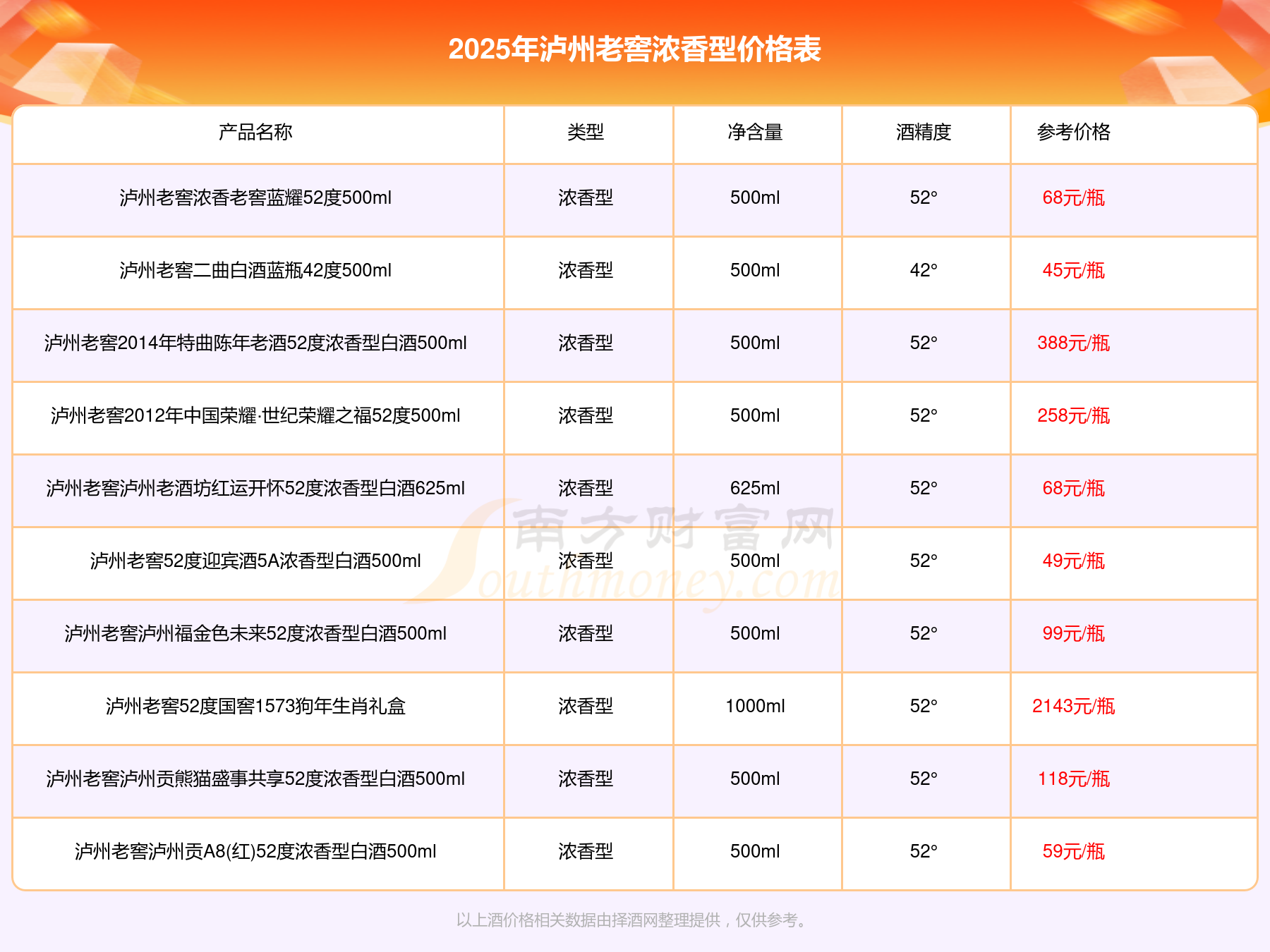 2025年泸州老窖浓香型价格表

| 产品名称 | 类型 | 净含量 | 酒精度 | 参考价格 |
|---|---|---|---|---|
| 泸州老窖浓香老窖蓝耀52度500ml | 浓香型 | 500ml | 52° | 68元/瓶 |
| 泸州老窖二曲白酒蓝瓶42度500ml | 浓香型 | 500ml | 42° | 45元/瓶 |
| 泸州老窖2014年特曲陈年老酒52度浓香型白酒500ml | 浓香型 | 500ml | 52° | 388元/瓶 |
| 泸州老窖2012年中国荣耀·世纪荣耀之福52度500ml | 浓香型 | 500ml | 52° | 258元/瓶 |
| 泸州老窖泸州老酒坊红运开怀52度浓香型白酒625ml | 浓香型 | 625ml | 52° | 68元/瓶 |
| 泸州老窖52度迎宾酒5A浓香型白酒500ml | 浓香型 | 500ml | 52° | 49元/瓶 |
| 泸州老窖泸州福金色未来52度浓香型白酒500ml | 浓香型 | 500ml | 52° | 99元/瓶 |
| 泸州老窖52度国窖1573狗年生肖礼盒 | 浓香型 | 1000ml | 52° | 2143元/瓶 |
| 泸州老窖泸州贡熊猫盛事共享52度浓香型白酒500ml | 浓香型 | 500ml | 52° | 118元/瓶 |
| 泸州老窖泸州贡A8(红)52度浓香型白酒500ml | 浓香型 | 500ml | 52° | 59元/瓶 |

南方财富网 Southmoney.com

以上酒价格相关数据由择酒网整理提供，仅供参考。